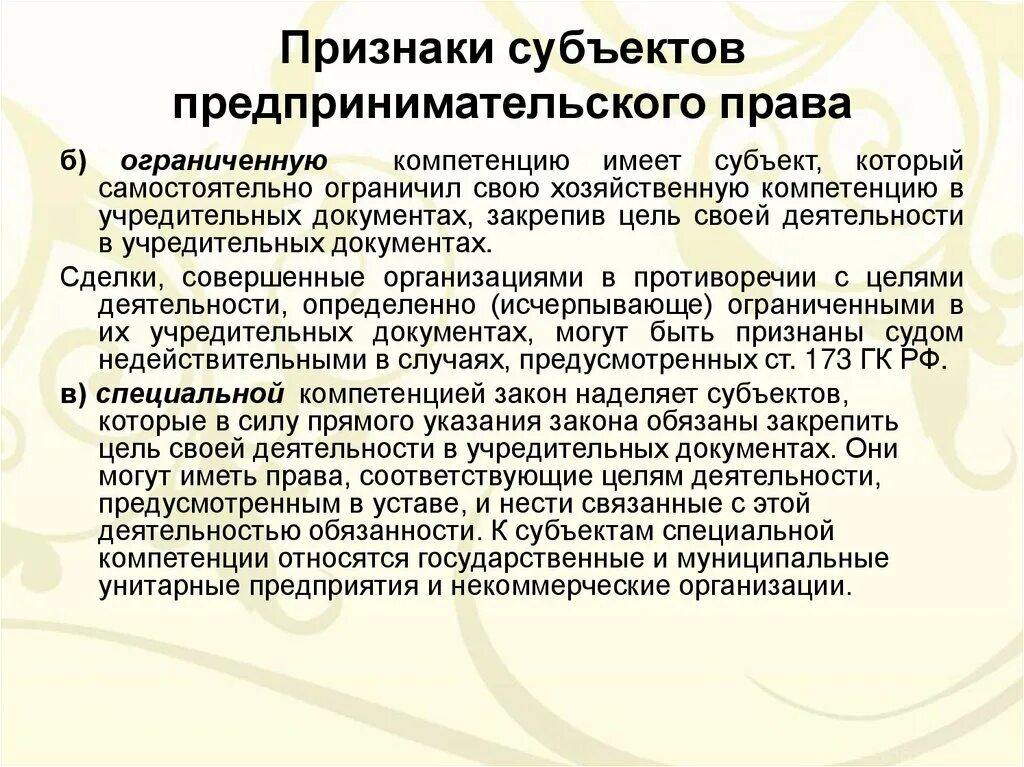 Признаки субъектов предпринимательского права

б) ограниченную компетенцию имеет субъект, который самостоятельно ограничил свою хозяйственную компетенцию в учредительных документах, закрепив цель своей деятельности в учредительных документах.

Сделки, совершенные организациями в противоречии с целями деятельности, определенно (исчерпывающе) ограниченными в их учредительных документах, могут быть признаны судом недействительными в случаях, предусмотренных ст. 173 ГК РФ.

в) специальной компетенцией закон наделяет субъектов, которые в силу прямого указания закона обязаны закрепить цель своей деятельности в учредительных документах. Они могут иметь права, соответствующие целям деятельности, предусмотренным в уставе, и нести связанные с этой деятельностью обязанности. К субъектам специальной компетенции относятся государственные и муниципальные унитарные предприятия и некоммерческие организации.